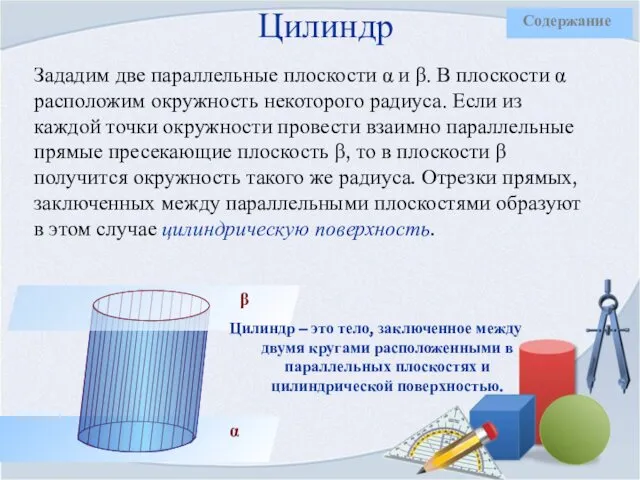 Цилиндр

Содержание

Зададим две параллельные плоскости α и β. В плоскости α расположим окружность некоторого радиуса. Если из каждой точки окружности провести взаимно параллельные прямые пресекающие плоскость β, то в плоскости β получится окружность такого же радиуса. Отрезки прямых, заключенных между параллельными плоскостями образуют в этом случае цилиндрическую поверхность.

β

Цилиндр – это тело, заключенное между двумя кругами расположенными в параллельных плоскостях и цилиндрической поверхностью.

α